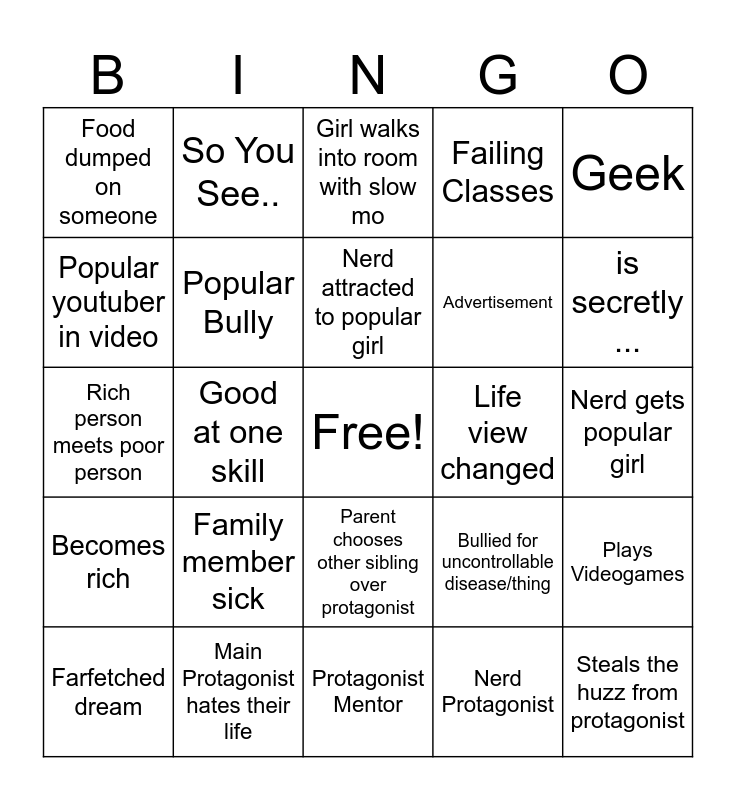 | B | I | N | G | O |
|---|---|---|---|---|
| Food dumped on someone | So You See.. | Girl walks into room with slow mo | Failing Classes | Geek |
| Popular youtuber in video | Popular Bully | Nerd attracted to popular girl | Advertisement | is secretly ... |
| Rich person meets poor person | Good at one skill | Free! | Life view changed | Nerd gets popular girl |
| Becomes rich | Family member sick | Parent chooses other sibling over protagonist | Bullied for uncontrollable disease/thing | Plays Videogames |
| Farfetched dream | Main Protagonist hates their life | Protagonist Mentor | Nerd Protagonist | Steals the huzz from protagonist |